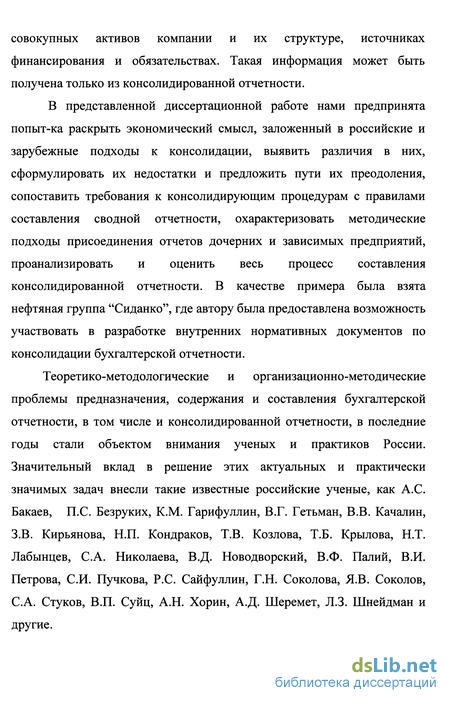 совокупных активов компании и их структуре, источниках финансирования и обязательствах. Такая информация может быть получена только из консолидированной отчетности.

В представленной диссертационной работе нами предпринята попыт-ка раскрыть экономический смысл, заложенный в российские и зарубежные подходы к консолидации, выявить различия в них, сформулировать их недостатки и предложить пути их преодоления, сопоставить требования к консолидирующим процедурам с правилами составления сводной отчетности, охарактеризовать методические подходы присоединения отчетов дочерних и зависимых предприятий, проанализировать и оценить весь процесс составления консолидированной отчетности. В качестве примера была взята нефтяная группа “Сиданко”, где автору была предоставлена возможность участвовать в разработке внутренних нормативных документов по консолидации бухгалтерской отчетности.

Теоретико-методологические и организационно-методические проблемы предназначения, содержания и составления бухгалтерской отчетности, в том числе и консолидированной отчетности, в последние годы стали объектом внимания ученых и практиков России. Значительный вклад в решение этих актуальных и практически значимых задач внесли такие известные российские ученые, как А.С. Бакаев, П.С. Безруких, К.М. Гарифуллин, В.Г. Гетьман, В.В. Качалин, З.В. Кирьянова, Н.П. Кондраков, Т.В. Козлова, Т.Б. Крылова, Н.Т. Лабынцев, С.А. Николаева, В.Д. Новодворский, В.Ф. Палий, В.И. Петрова, С.И. Пучкова, Р.С. Сайфуллин, Г.Н. Соколова, Я.В. Соколов, С.А. Стуков, В.П. Суйц, А.Н. Хорин, А.Д. Шеремет, Л.З. Шнейдман и другие.

dsLib.net
библиотека диссертаций